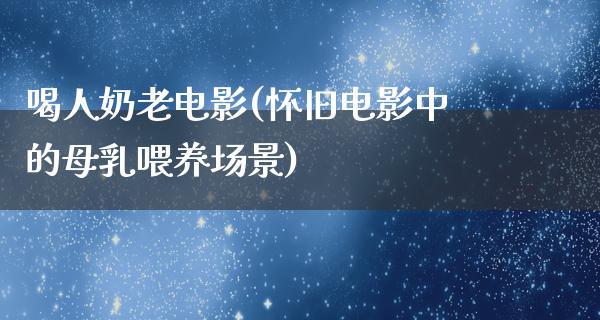 喝人奶老电影(怀旧电影中的母乳喂养场景)